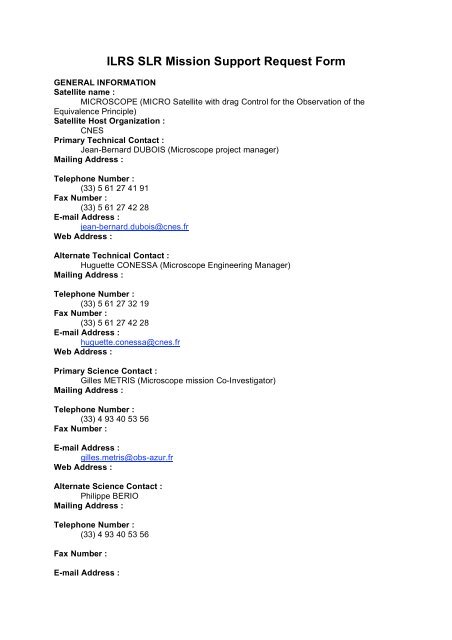 ILRS SLR Mission Support Request Form

GENERAL INFORMATION
Satellite name :
MICROSCOPE (MICRO Satellite with drag Control for the Observation of the Equivalence Principle)
Satellite Host Organization :
CNES
Primary Technical Contact :
Jean-Bernard DUBOIS (Microscope project manager)
Mailing Address :

Telephone Number :
(33) 5 61 27 41 91
Fax Number :
(33) 5 61 27 42 28
E-mail Address :
jean-bernard.dubois@cnes.fr
Web Address :

Alternate Technical Contact :
Huguette CONESSA (Microscope Engineering Manager)
Mailing Address :

Telephone Number :
(33) 5 61 27 32 19
Fax Number :
(33) 5 61 27 42 28
E-mail Address :
huguette.conessa@cnes.fr
Web Address :

Primary Science Contact :
Gilles METRIS (Microscope mission Co-Investigator)
Mailing Address :

Telephone Number :
(33) 4 93 40 53 56
Fax Number :

E-mail Address :
gilles.metris@obs-azur.fr
Web Address :

Alternate Science Contact :
Philippe BERIO
Mailing Address :

Telephone Number :
(33) 4 93 40 53 56

Fax Number :

E-mail Address :